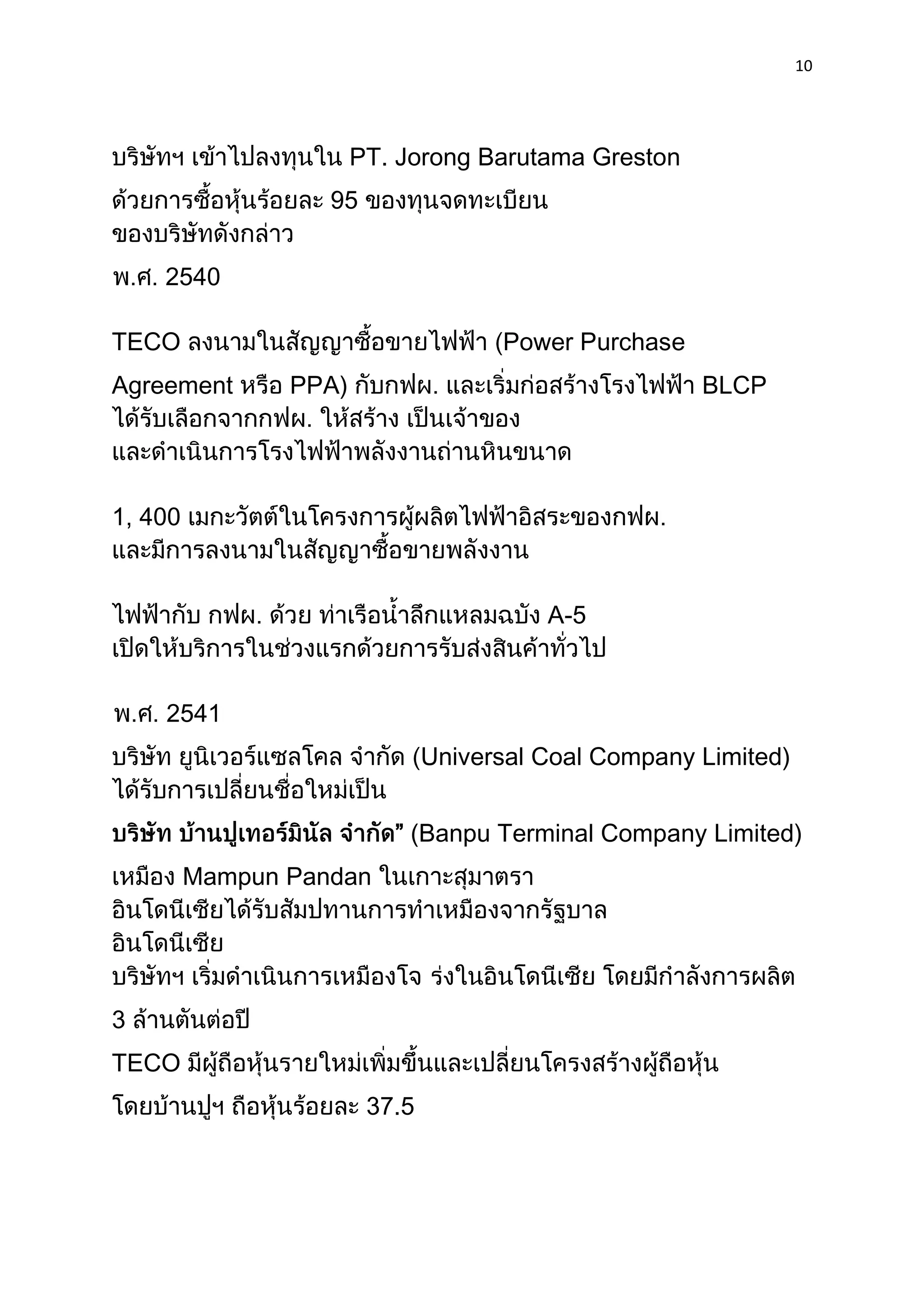 10

บริษัทฯ เข้าไปลงทุนใน PT. Jorong Barutama Greston

ด้วยการซื้อหุ้นร้อยละ 95 ของทุนจดทะเบียน ของบริษัทดังกล่าว

พ.ศ. 2540

TECO ลงนามในสัญญาซื้อขายไฟฟ้า (Power Purchase

Agreement หรือ PPA) กับกฟผ. และเริ่มก่อสร้างโรงไฟฟ้า BLCP ได้รับเลือกจากกฟผ. ให้สร้าง เป็นเจ้าของ และดำเนินการโรงไฟฟ้าพลังงานถ่านหินขนาด

1, 400 เมกะวัตต์ในโครงการผู้ผลิตไฟฟ้าอิสระของกฟผ. และมีการลงนามในสัญญาซื้อขายพลังงาน

ไฟฟ้ากับ กฟผ. ด้วย ท่าเรือน้ำลึกแหลมฉบัง A-5 เปิดให้บริการในช่วงแรกด้วยการรับส่งสินค้าทั่วไป

พ.ศ. 2541

บริษัท ยูนิเวอร์แซลโคล จำกัด (Universal Coal Company Limited) ได้รับการเปลี่ยนชื่อใหม่เป็น

บริษัท บ้านปูเทอร์มินัล จำกัด” (Banpu Terminal Company Limited)

เหมือง Mampun Pandan ในเกาะสุมาตรา อินโดนีเซียได้รับสัมปทานการทำเหมืองจากรัฐบาล อินโดนีเซีย บริษัทฯ เริ่มดำเนินการเหมืองโจ ร่งในอินโดนีเซีย โดยมีกำลังการผลิต

3 ล้านตันต่อปี

TECO มีผู้ถือหุ้นรายใหม่เพิ่มขึ้นและเปลี่ยนโครงสร้างผู้ถือหุ้น

โดยบ้านปูฯ ถือหุ้นร้อยละ 37.5